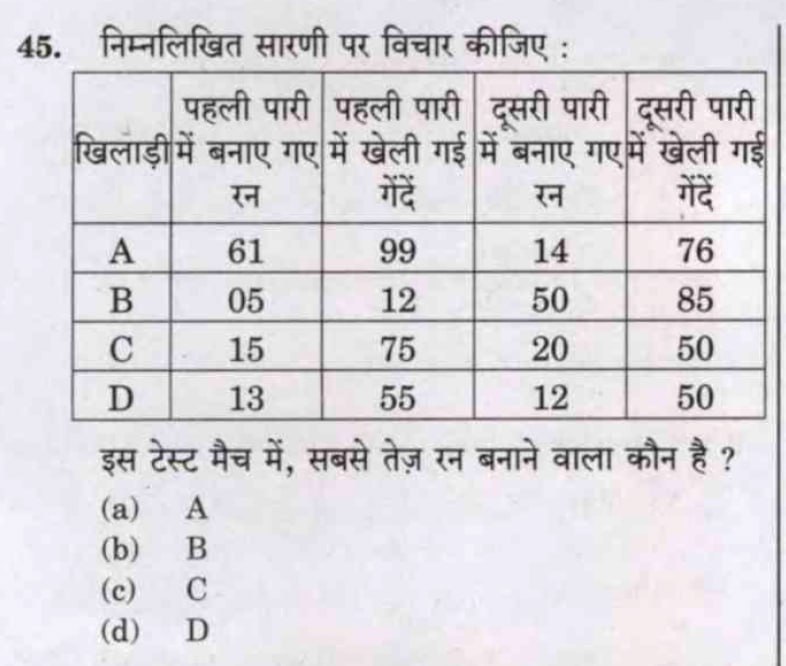 45. निम्नलिखित सारणी पर विचार कीजिए :

| खिलाड़ी | पहली पारी में बनाए गए रन | पहली पारी में खेली गई गेंदें | दूसरी पारी में बनाए गए रन | दूसरी पारी में खेली गई गेंदें |
|---|---|---|---|---|
| A | 61 | 99 | 14 | 76 |
| B | 05 | 12 | 50 | 85 |
| C | 15 | 75 | 20 | 50 |
| D | 13 | 55 | 12 | 50 |

इस टेस्ट मैच में, सबसे तेज़ रन बनाने वाला कौन है ?

(a) A
(b) B
(c) C
(d) D